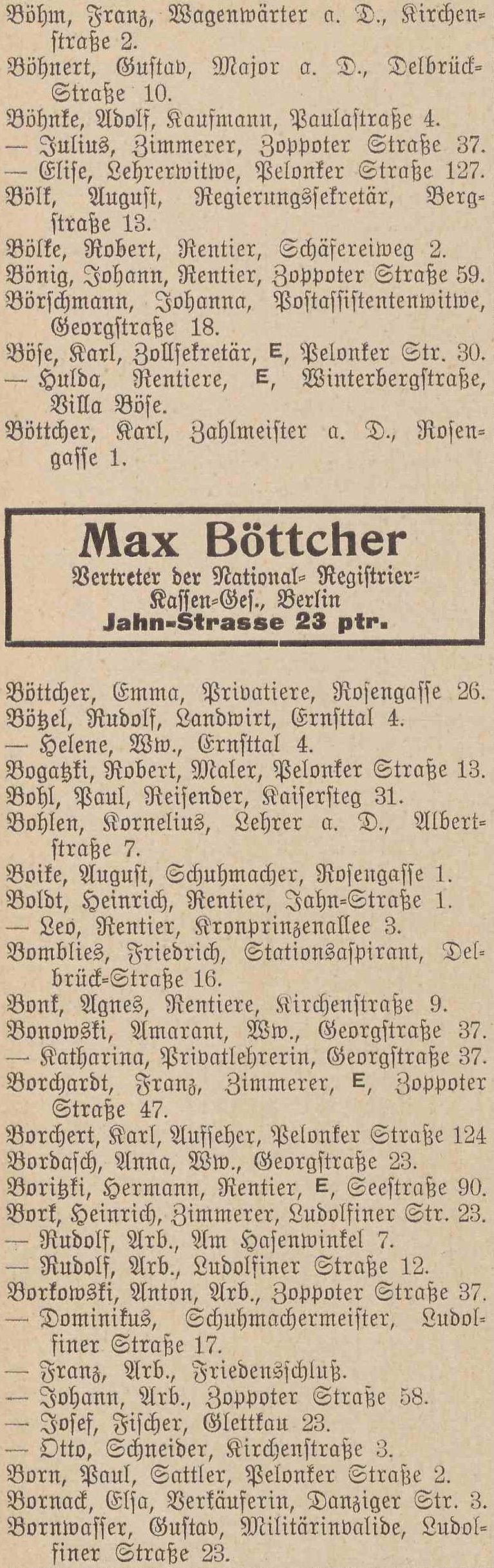 Böhm, Franz, Wagenwärter a. D., Kirchenſtraße 2.
Böhnert, Guſtav, Major a. D., Delbrück-Straße 10.
Böhnke, Adolf, Kaufmann, Paulaſtraße 4.
— Julius, Zimmerer, Zoppoter Straße 37.
— Eliſe, Lehrerwitwe, Pelonker Straße 127.
Bölk, Auguſt, Regierungsſekretär, Bergſtraße 13.
Bölke, Robert, Rentier, Schäfereiweg 2.
Bönig, Johann, Rentier, Zoppoter Straße 59.
Börſchmann, Johanna, Poſtaſſiſtentenwitwe, Georgſtraße 18.
Böſe, Karl, Zollſekretär, E, Pelonker Str. 30.
— Hulda, Rentiere, E, Winterbergſtraße, Villa Böſe.
Böttcher, Karl, Zahlmeiſter a. D., Roſengaſſe 1.

Max Böttcher
Vertreter der National-Regiſtrier-Kaſſen-Geſ., Berlin
Jahn-Strasse 23 ptr.

Böttcher, Emma, Privatiere, Roſengaſſe 26.
Bötzel, Rudolf, Landwirt, Ernſttal 4.
— Helene, Ww., Ernſttal 4.
Bogatzki, Robert, Maler, Pelonker Straße 13.
Bohl, Paul, Reiſender, Kaiſerſteg 31.
Bohlen, Kornelius, Lehrer a. D., Albertſtraße 7.
Boike, Auguſt, Schuhmacher, Roſengaſſe 1.
Boldt, Heinrich, Rentier, Jahn-Straße 1.
— Leo, Rentier, Kronprinzenallee 3.
Bomblies, Friedrich, Stationsaſpirant, Delbrück-Straße 16.
Bonk, Agnes, Rentiere, Kirchenſtraße 9.
Bonowski, Amarant, Ww., Georgſtraße 37.
— Katharina, Privatlehrerin, Georgſtraße 37.
Borchardt, Franz, Zimmerer, E, Zoppoter Straße 47.
Borchert, Karl, Aufſeher, Pelonker Straße 124
Bordaſch, Anna, Ww., Georgſtraße 23.
Boritzki, Hermann, Rentier, E, Seeſtraße 90.
Bork, Heinrich, Zimmerer, Ludolfiner Str. 23.
— Rudolf, Arb., Am Haſenwinkel 7.
— Rudolf, Arb., Ludolfiner Straße 12.
Borkowski, Anton, Arb., Zoppoter Straße 37.
— Dominikus, Schuhmachermeiſter, Ludolfiner Straße 17.
— Franz, Arb., Friedensſchluß.
— Johann, Arb., Zoppoter Straße 58.
— Joſef, Fiſcher, Glettkau 23.
— Otto, Schneider, Kirchenſtraße 3.
Born, Paul, Sattler, Pelonker Straße 2.
Bornack, Elſa, Verkäuferin, Danziger Str. 3.
Bornwaſſer, Guſtav, Militärinvalide, Ludolfiner Straße 23.